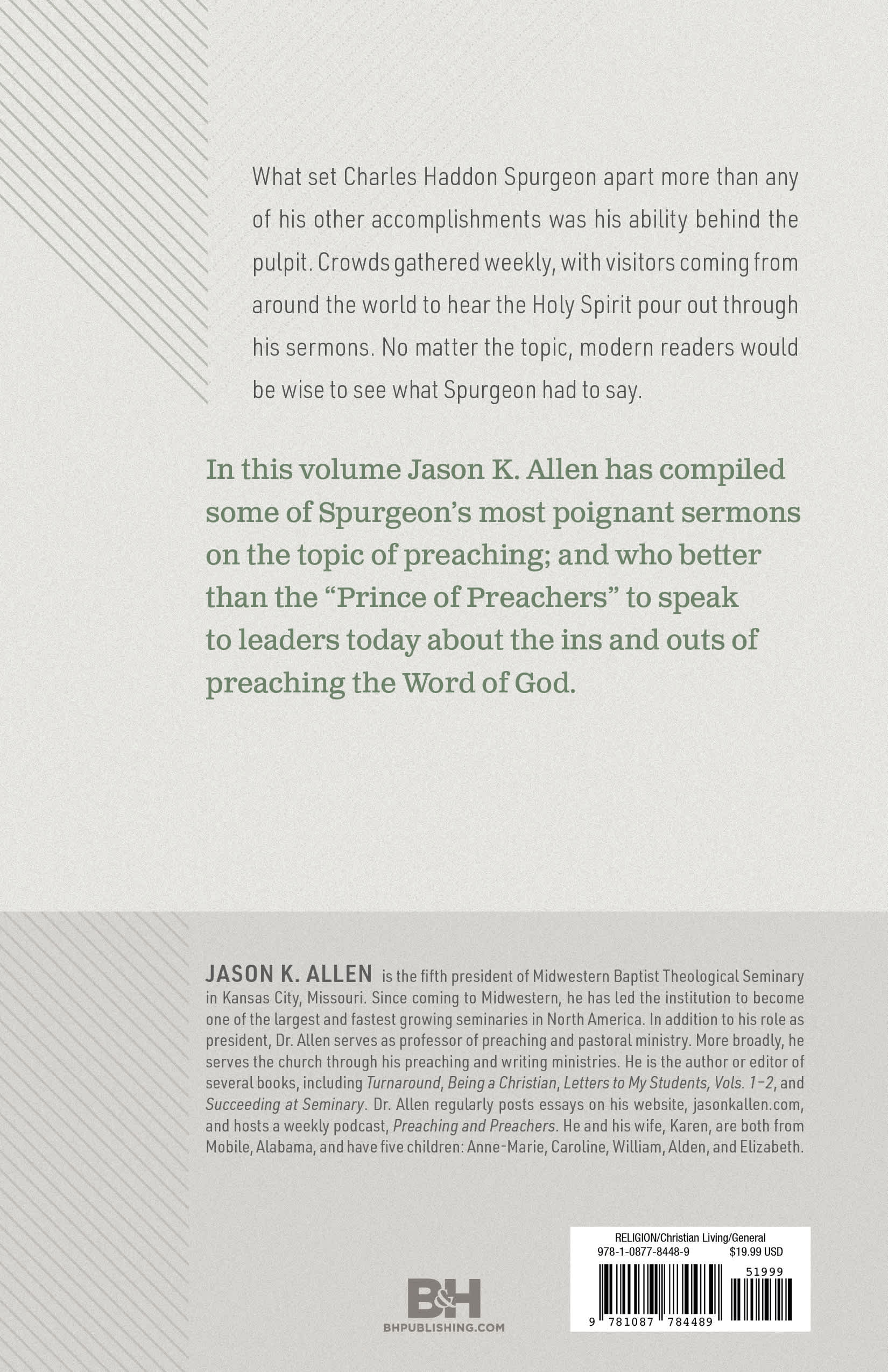 What set Charles Haddon Spurgeon apart more than any of his other accomplishments was his ability behind the pulpit. Crowds gathered weekly, with visitors coming from around the world to hear the Holy Spirit pour out through his sermons. No matter the topic, modern readers would be wise to see what Spurgeon had to say.

In this volume Jason K. Allen has compiled some of Spurgeon's most poignant sermons on the topic of preaching; and who better than the "Prince of Preachers" to speak to leaders today about the ins and outs of preaching the Word of God.

JASON K. ALLEN is the fifth president of Midwestern Baptist Theological Seminary in Kansas City, Missouri. Since coming to Midwestern, he has led the institution to become one of the largest and fastest growing seminaries in North America. In addition to his role as president, Dr. Allen serves as professor of preaching and pastoral ministry. More broadly, he serves the church through his preaching and writing ministries. He is the author or editor of several books, including Turnaround, Being a Christian, Letters to My Students, Vols. 1–2, and Succeeding at Seminary. Dr. Allen regularly posts essays on his website, jasonkallen.com, and hosts a weekly podcast, Preaching and Preachers. He and his wife, Karen, are both from Mobile, Alabama, and have five children: Anne-Marie, Caroline, William, Alden, and Elizabeth.

B&H
BHPUBLISHING.COM

RELIGION/Christian Living/General
978-1-0877-8448-9 $19.99 USD
51999
9 781087 784489